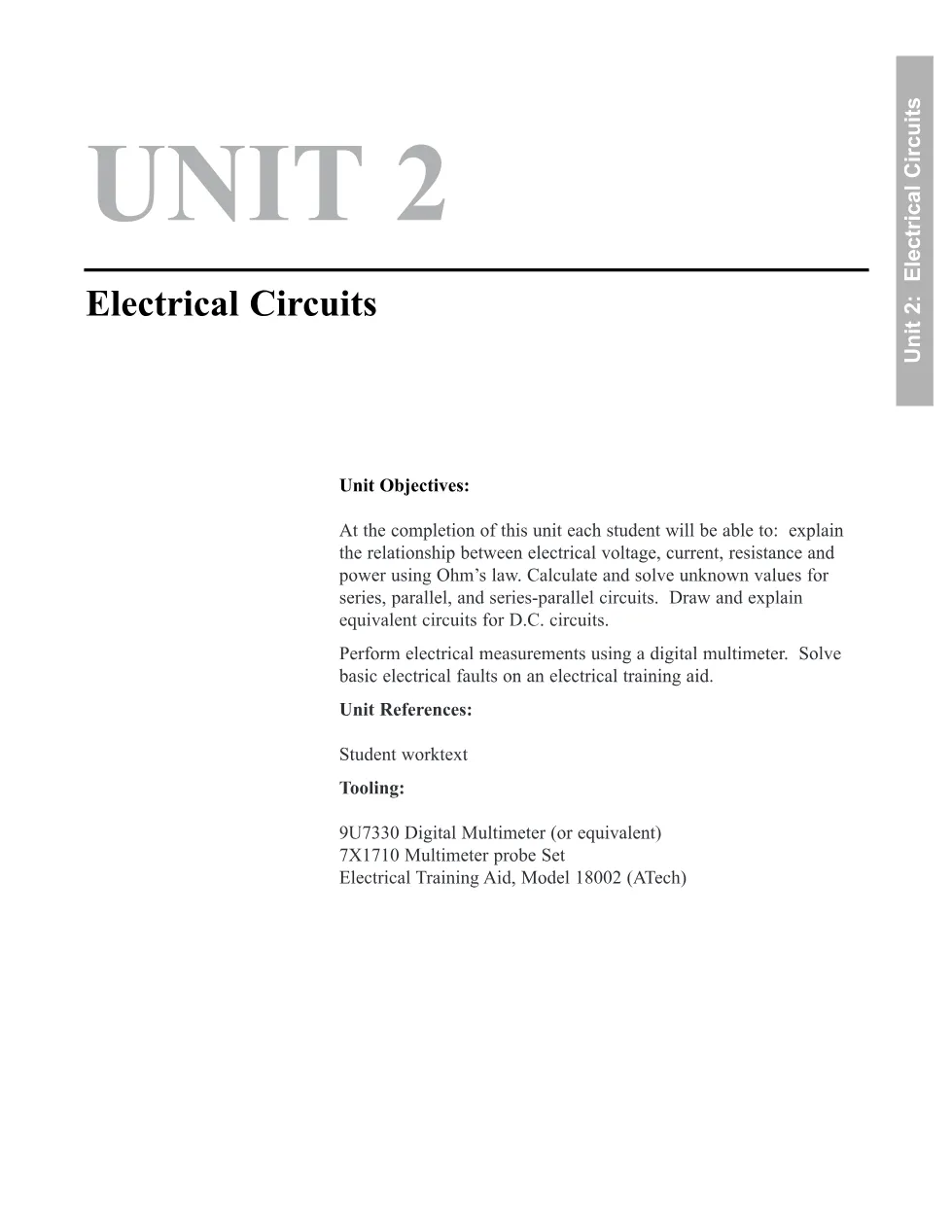 UNIT 2

Electrical Circuits

Unit 2: Electrical Circuits

Unit Objectives:

At the completion of this unit each student will be able to: explain the relationship between electrical voltage, current, resistance and power using Ohm's law. Calculate and solve unknown values for series, parallel, and series-parallel circuits. Draw and explain equivalent circuits for D.C. circuits.

Perform electrical measurements using a digital multimeter. Solve basic electrical faults on an electrical training aid.

Unit References:

Student worktext

Tooling:

9U7330 Digital Multimeter (or equivalent)
7X1710 Multimeter probe Set
Electrical Training Aid, Model 18002 (ATech)